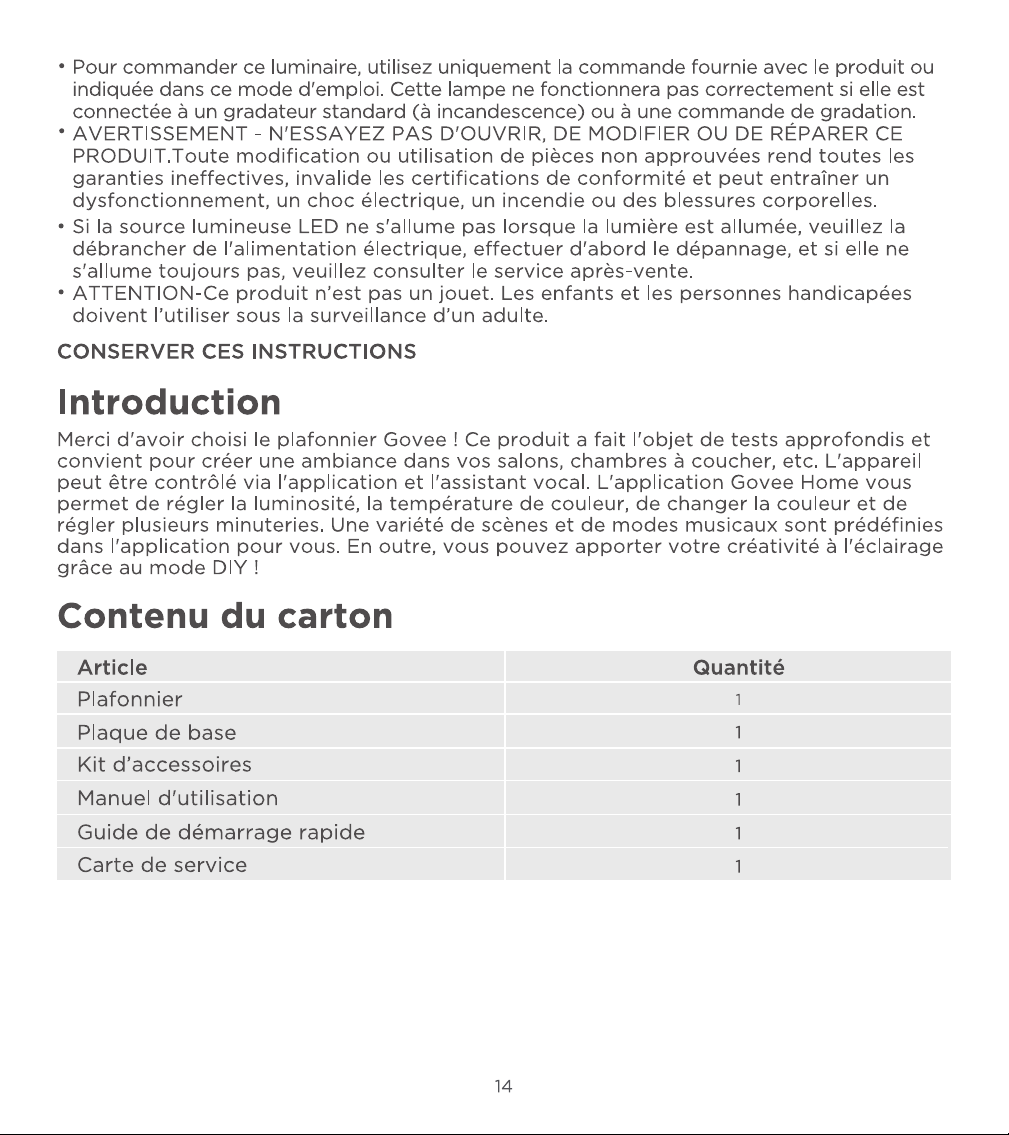 • Pour commander ce luminaire, utilisez uniquement la commande fournie avec le produit ou indiquée dans ce mode d'emploi. Cette lampe ne fonctionnera pas correctement si elle est connectée à un gradateur standard (à incandescence) ou à une commande de gradation.
• AVERTISSEMENT - N'ESSAYEZ PAS D'OUVRIR, DE MODIFIER OU DE RÉPARER CE PRODUIT.Toute modification ou utilisation de pièces non approuvées rend toutes les garanties ineffectives, invalide les certifications de conformité et peut entraîner un dysfonctionnement, un choc électrique, un incendie ou des blessures corporelles.
• Si la source lumineuse LED ne s'allume pas lorsque la lumière est allumée, veuillez la débrancher de l'alimentation électrique, effectuer d'abord le dépannage, et si elle ne s'allume toujours pas, veuillez consulter le service après-vente.
• ATTENTION-Ce produit n'est pas un jouet. Les enfants et les personnes handicapées doivent l'utiliser sous la surveillance d'un adulte.

CONSERVER CES INSTRUCTIONS

Introduction

Merci d'avoir choisi le plafonnier Govee ! Ce produit a fait l'objet de tests approfondis et convient pour créer une ambiance dans vos salons, chambres à coucher, etc. L'appareil peut être contrôlé via l'application et l'assistant vocal. L'application Govee Home vous permet de régler la luminosité, la température de couleur, de changer la couleur et de régler plusieurs minuteries. Une variété de scènes et de modes musicaux sont prédéfinies dans l'application pour vous. En outre, vous pouvez apporter votre créativité à l'éclairage grâce au mode DIY !

Contenu du carton

| Article | Quantité |
|---|---|
| Plafonnier | 1 |
| Plaque de base | 1 |
| Kit d'accessoires | 1 |
| Manuel d'utilisation | 1 |
| Guide de démarrage rapide | 1 |
| Carte de service | 1 |

14